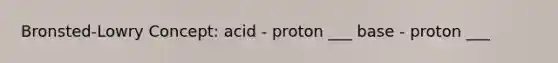 Bronsted-Lowry Concept: acid - proton ___ base - proton ___